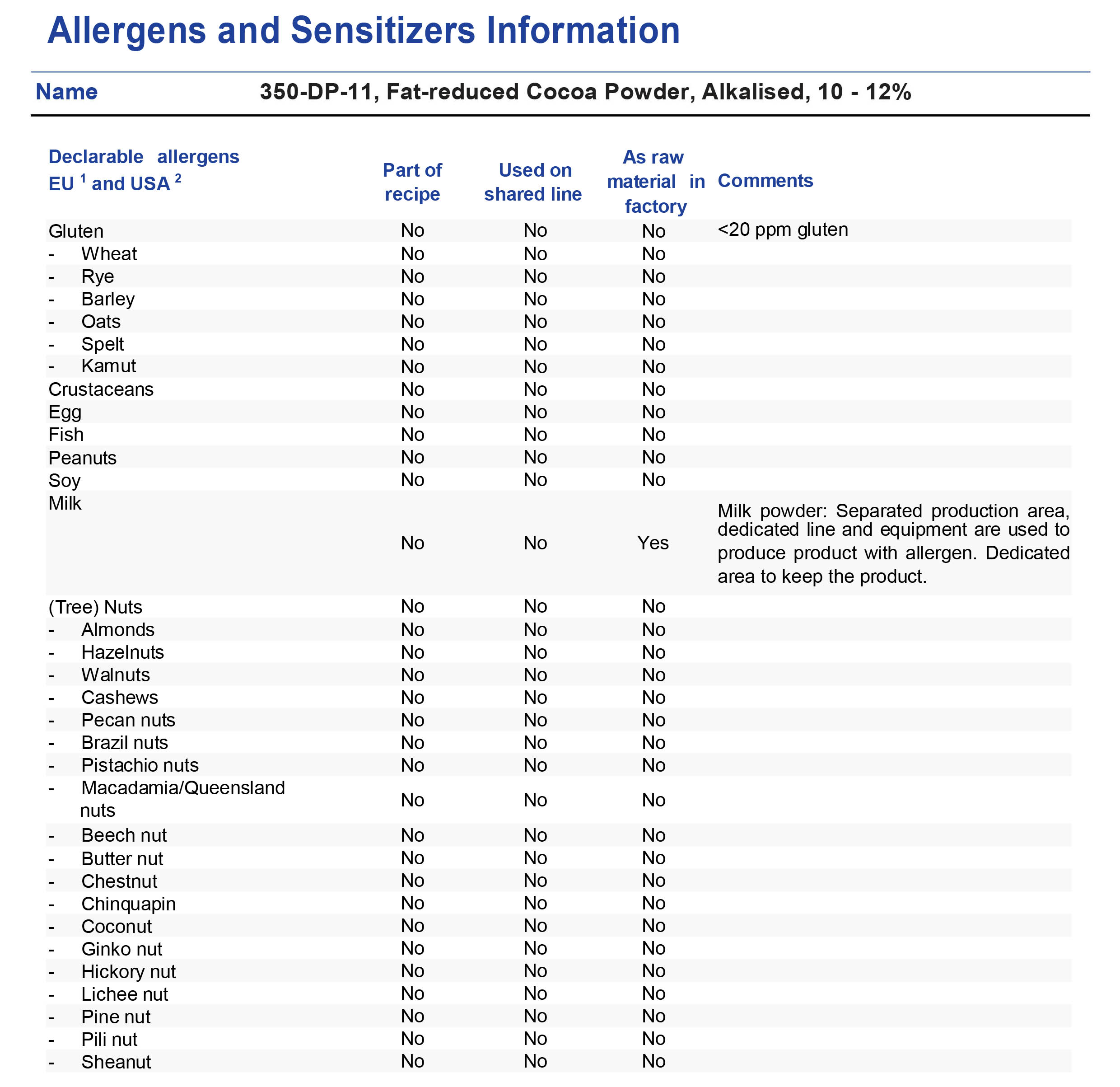 Allergens and Sensitizers Information

Name 350-DP-11, Fat-reduced Cocoa Powder, Alkalised, 10 - 12%

| Declarable allergens EU $^1$ and USA $^2$ | Part of recipe | Used on shared line | As raw material in factory | Comments |
|---|---|---|---|---|
| Gluten | No | No | No | <20 ppm gluten |
| - Wheat | No | No | No | |
| - Rye | No | No | No | |
| - Barley | No | No | No | |
| - Oats | No | No | No | |
| - Spelt | No | No | No | |
| - Kamut | No | No | No | |
| Crustaceans | No | No | No | |
| Egg | No | No | No | |
| Fish | No | No | No | |
| Peanuts | No | No | No | |
| Soy | No | No | No | |
| Milk | No | No | Yes | Milk powder: Separated production area, dedicated line and equipment are used to produce product with allergen. Dedicated area to keep the product. |
| (Tree) Nuts | No | No | No | |
| - Almonds | No | No | No | |
| - Hazelnuts | No | No | No | |
| - Walnuts | No | No | No | |
| - Cashews | No | No | No | |
| - Pecan nuts | No | No | No | |
| - Brazil nuts | No | No | No | |
| - Pistachio nuts | No | No | No | |
| - Macadamia/Queensland nuts | No | No | No | |
| - Beech nut | No | No | No | |
| - Butter nut | No | No | No | |
| - Chestnut | No | No | No | |
| - Chinquapin | No | No | No | |
| - Coconut | No | No | No | |
| - Ginko nut | No | No | No | |
| - Hickory nut | No | No | No | |
| - Lichee nut | No | No | No | |
| - Pine nut | No | No | No | |
| - Pili nut | No | No | No | |
| - Sheanut | No | No | No | |